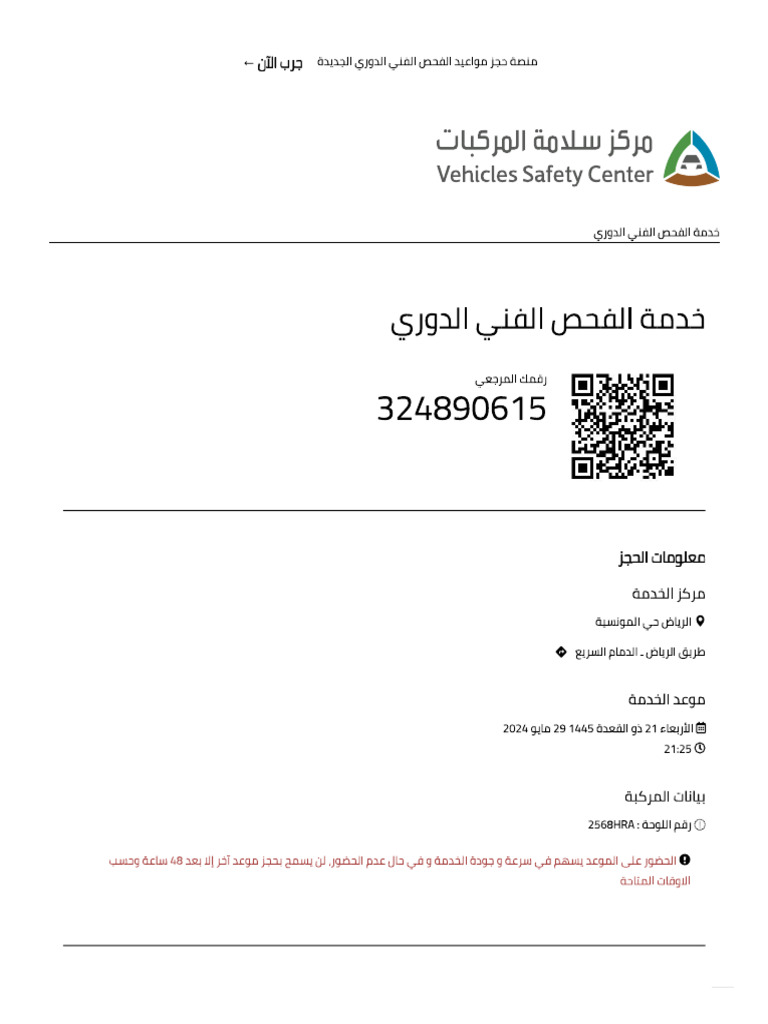 منصة حجز مواعيد الفحص الفني الدوري الجديدة جرب الآن ←

مركز سلامة المركبات
Vehicles Safety Center

خدمة الفحص الفني الدوري

خدمة الفحص الفني الدوري

رقمك المرجعي
324890615

معلومات الحجز

مركز الخدمة

الرياض حي المونسية

طريق الرياض ـ الدمام السريع

موعد الخدمة

الأربعاء 21 ذو القعدة 1445 29 مايو 2024
21:25

بيانات المركبة

رقم اللوحة : 2568HRA

الحضور على الموعد يسهم في سرعة و جودة الخدمة و في حال عدم الحضور, لن يسمح بحجز موعد آخر إلا بعد 48 ساعة وحسب الاوقات المتاحة